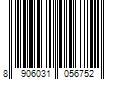 8 906031 056752